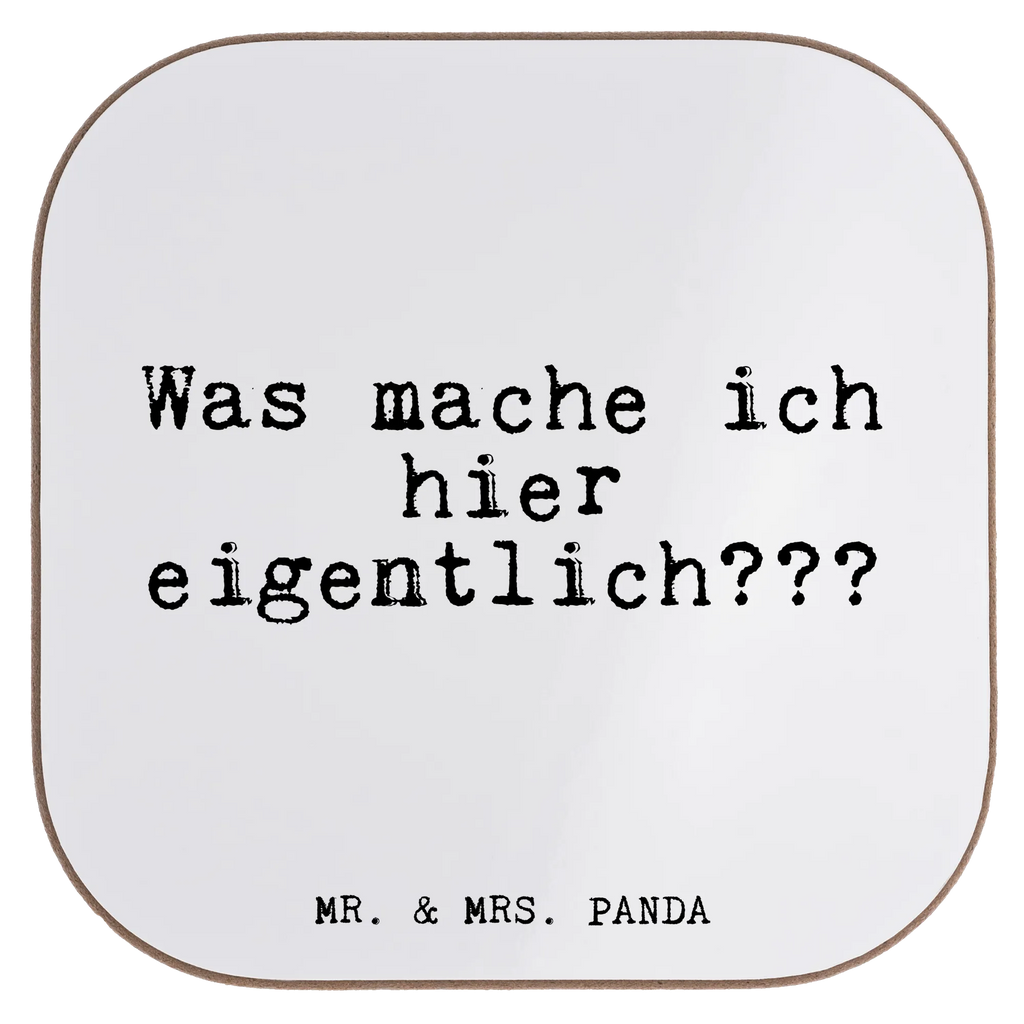 Was mache ich hier eigentlich???

MR. & MRS. PANDA